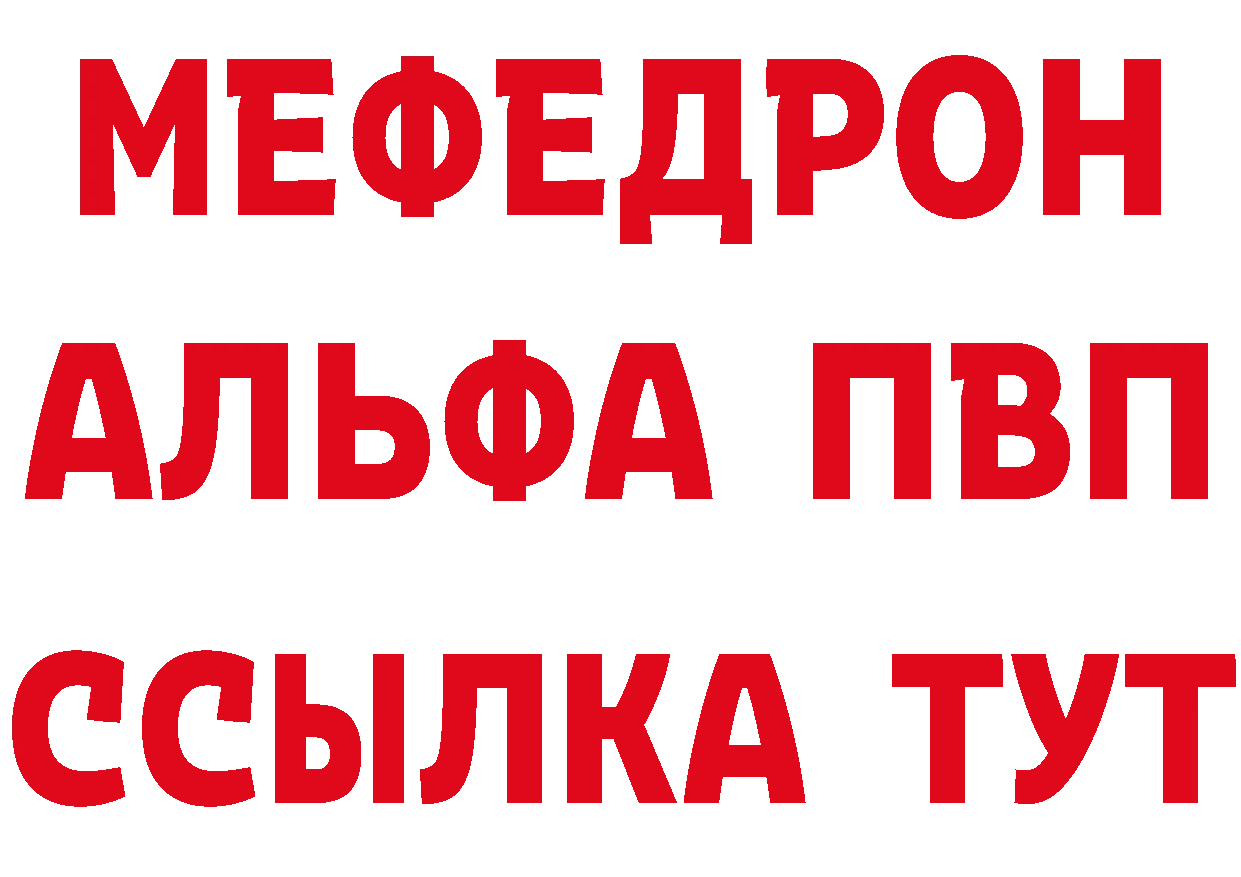 МЕФЕДРОН
АЛЬФА ПВП
ССЫЛКА ТУТ